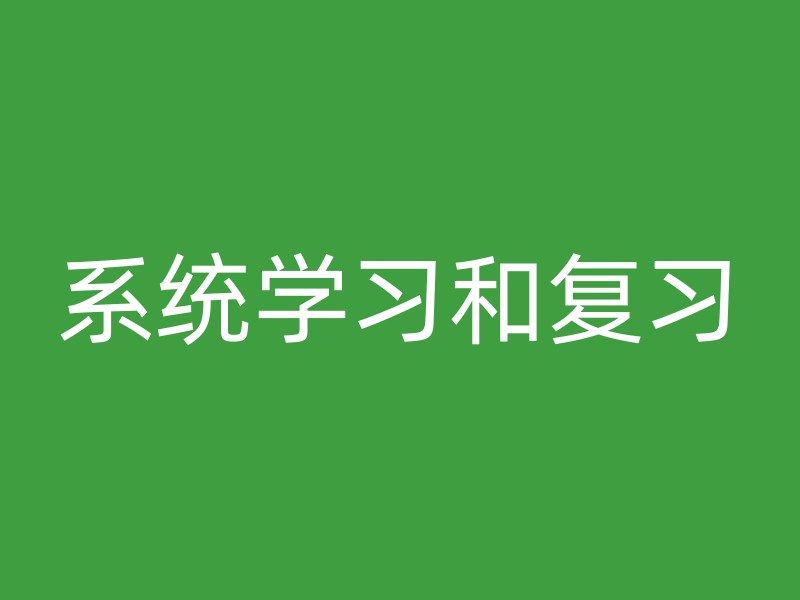 系统学习和复习